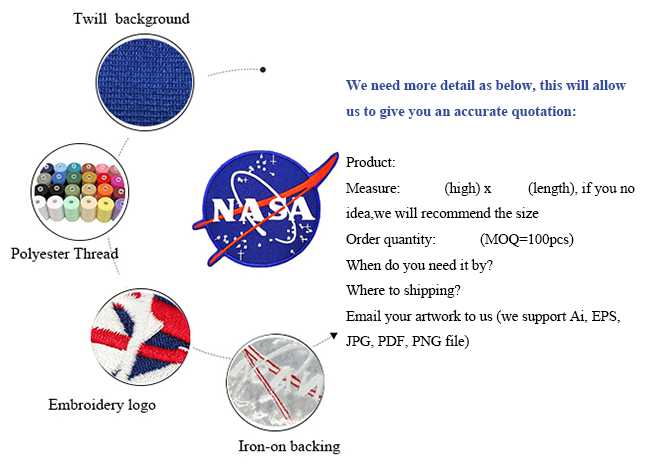 Twill background

Polyester Thread

Embroidery logo

Iron-on backing

NASA

We need more detail as below, this will allow us to give you an accurate quotation:

Product:
Measure: (high) x (length), if you no idea,we will recommend the size
Order quantity: (MOQ=100pcs)
When do you need it by?
Where to shipping?
Email your artwork to us (we support Ai, EPS, JPG, PDF, PNG file)